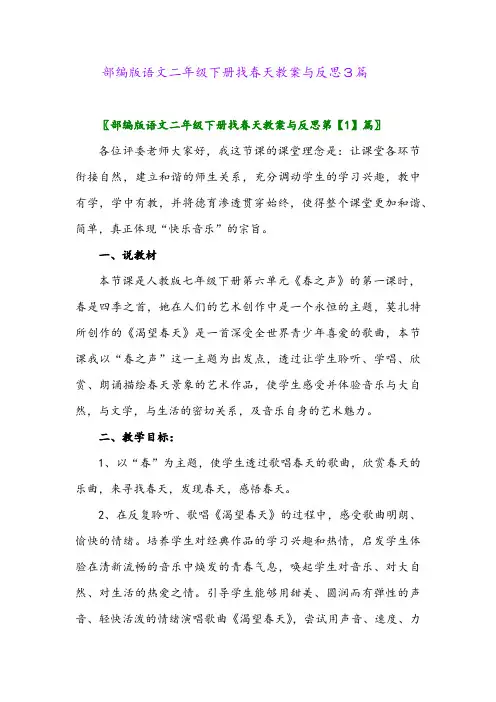 部编版语文二年级下册找春天教案与反思3篇

〖部编版语文二年级下册找春天教案与反思第【1】篇〗

各位评委老师大家好，我这节课的课堂理念是：让课堂各环节衔接自然，建立和谐的师生关系，充分调动学生的学习兴趣，教中有学，学中有教，并将德育渗透贯穿始终，使得整个课堂更加和谐、简单，真正体现“快乐音乐”的宗旨。

一、说教材

本节课是人教版七年级下册第六单元《春之声》的第一课时，春是四季之首，她在人们的艺术创作中是一个永恒的主题，莫扎特所创作的《渴望春天》是一首深受全世界青少年喜爱的歌曲，本节课我以“春之声”这一主题为出发点，透过让学生聆听、学唱、欣赏、朗诵描绘春天景象的艺术作品，使学生感受并体验音乐与大自然，与文学，与生活的密切关系，及音乐自身的艺术魅力。

二、教学目标：

1、以“春”为主题，使学生透过歌唱春天的歌曲，欣赏春天的乐曲，来寻找春天，发现春天，感悟春天。

2、在反复聆听、歌唱《渴望春天》的过程中，感受歌曲明朗、愉快的情绪。培养学生对经典作品的学习兴趣和热情，启发学生体验在清新流畅的音乐中焕发的青春气息，唤起学生对音乐、对大自然、对生活的热爱之情。引导学生能够用甜美、圆润而有弹性的声音、轻快活泼的情绪演唱歌曲《渴望春天》，尝试用声音、速度、力